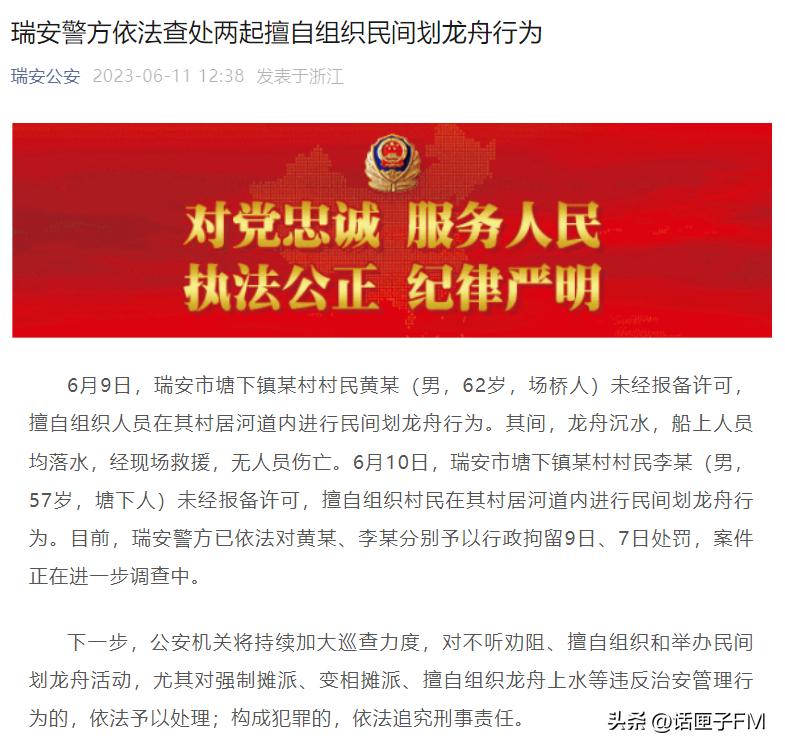 瑞安警方依法查处两起擅自组织民间划龙舟行为

瑞安公安 2023-06-11 12:38 发表于浙江

对党忠诚 服务人民
执法公正 纪律严明

6月9日，瑞安市塘下镇某村村民黄某（男，62岁，场桥人）未经报备许可，擅自组织人员在其村居河道内进行民间划龙舟行为。其间，龙舟沉水，船上人员均落水，经现场救援，无人员伤亡。6月10日，瑞安市塘下镇某村村民李某（男，57岁，塘下人）未经报备许可，擅自组织村民在其村居河道内进行民间划龙舟行为。目前，瑞安警方已依法对黄某、李某分别予以行政拘留9日、7日处罚，案件正在进一步调查中。

下一步，公安机关将持续加大巡查力度，对不听劝阻、擅自组织和举办民间划龙舟活动，尤其对强制摊派、变相摊派、擅自组织龙舟上水等违反治安管理行为的，依法予以处理；构成犯罪的，依法追究刑事责任。

头条 @话匣子FM